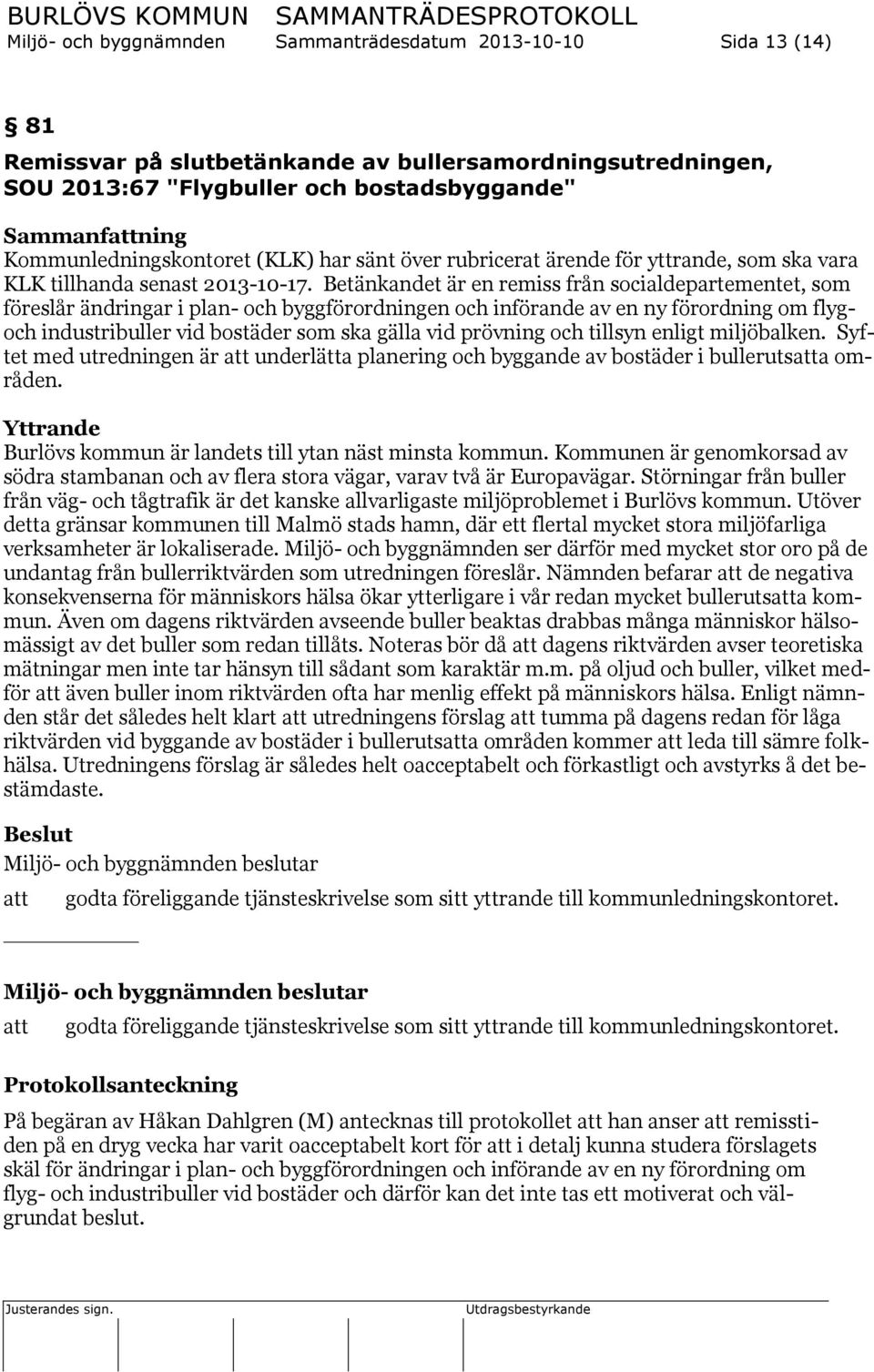 BURLÖVS KOMMUN SAMMANTRÄDESPROTOKOLL
Miljö- och byggnämnden Sammanträdesdatum 2013-10-10 Sida 13 (14)

§ 81
Remissvar på slutbetänkande av bullersamordningsutredningen, SOU 2013:67 "Flygbuller och bostadsbyggande"

Sammanfattning
Kommunledningskontoret (KLK) har sänt över rubricerat ärende för yttrande, som ska vara KLK tillhanda senast 2013-10-17. Betänkandet är en remiss från socialdepartementet, som föreslår ändringar i plan- och byggförordningen och införande av en ny förordning om flyg- och industribuller vid bostäder som ska gälla vid prövning och tillsyn enligt miljöbalken. Syftet med utredningen är att underlätta planering och byggande av bostäder i bullerutsatta områden.

Yttrande
Burlövs kommun är landets till ytan näst minsta kommun. Kommunen är genomkorsad av södra stambanan och av flera stora vägar, varav två är Europavägar. Störningar från buller från väg- och tågtrafik är det kanske allvarligaste miljöproblemet i Burlövs kommun. Utöver detta gränsar kommunen till Malmö stads hamn, där ett flertal mycket stora miljöfarliga verksamheter är lokaliserade. Miljö- och byggnämnden ser därför med mycket stor oro på de undantag från bullerriktvärden som utredningen föreslår. Nämnden befarar att de negativa konsekvenserna för människors hälsa ökar ytterligare i vår redan mycket bullerutsatta kommun. Även om dagens riktvärden avseende buller beaktas drabbas många människor hälsomässigt av det buller som redan tillåts. Noteras bör då att dagens riktvärden avser teoretiska mätningar men inte tar hänsyn till sådant som karaktär m.m. på oljud och buller, vilket medför att även buller inom riktvärden ofta har menlig effekt på människors hälsa. Enligt nämnden står det således helt klart att utredningens förslag att tumma på dagens redan för låga riktvärden vid byggande av bostäder i bullerutsatta områden kommer att leda till sämre folkhälsa. Utredningens förslag är således helt oacceptabelt och förkastligt och avstyrks å det bestämdaste.

Beslut
Miljö- och byggnämnden beslutar

att godta föreliggande tjänsteskrivelse som sitt yttrande till kommunledningskontoret.

Miljö- och byggnämnden beslutar

att godta föreliggande tjänsteskrivelse som sitt yttrande till kommunledningskontoret.

Protokollsanteckning
På begäran av Håkan Dahlgren (M) antecknas till protokollet att han anser att remisstiden på en dryg vecka har varit oacceptabelt kort för att i detalj kunna studera förslagets skäl för ändringar i plan- och byggförordningen och införande av en ny förordning om flyg- och industribuller vid bostäder och därför kan det inte tas ett motiverat och välgrundat beslut.

Justerandes sign. Utdragsbestyrkande